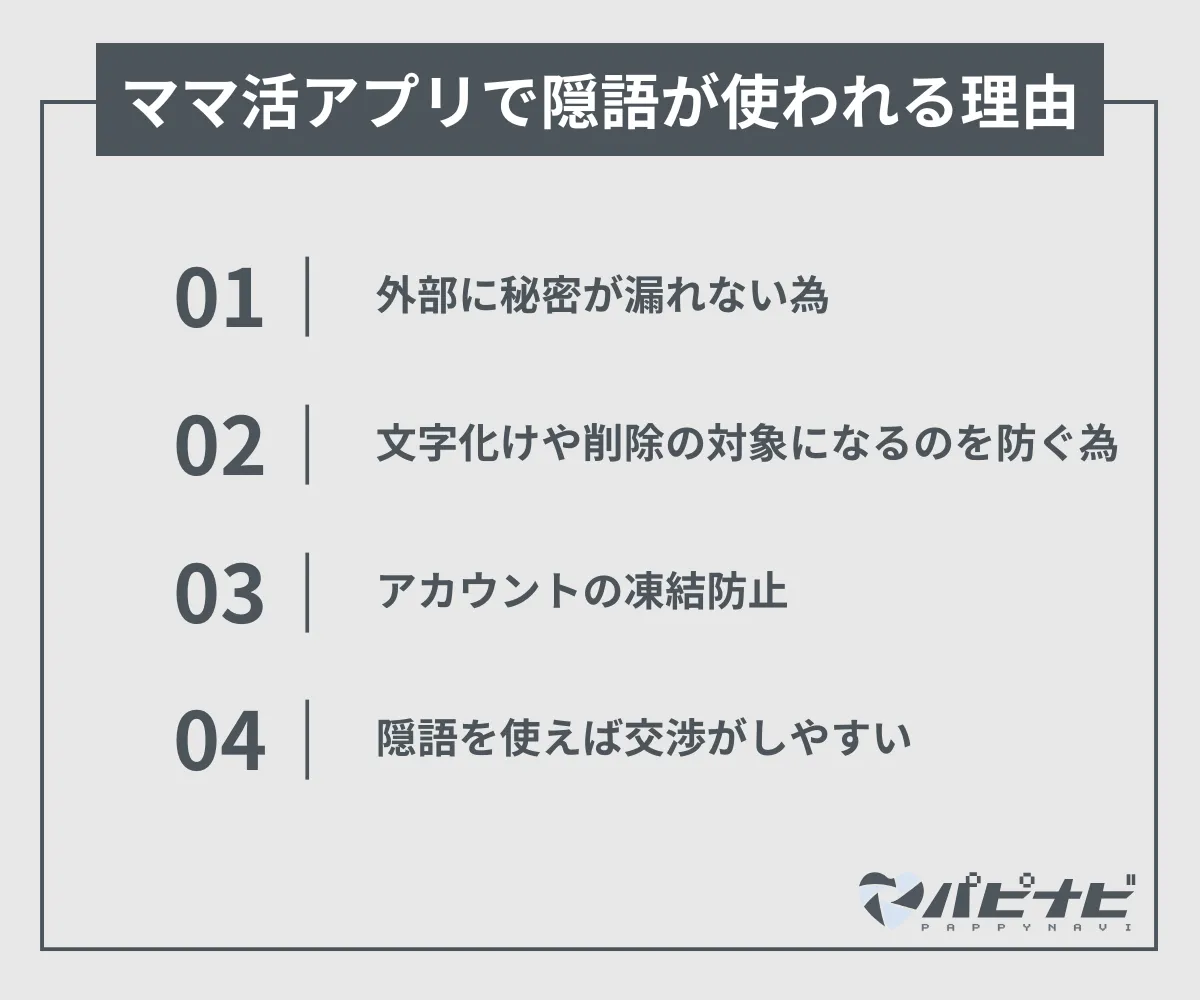 ママ活アプリで隠語が使われる理由

01 外部に秘密が漏れない為

02 文字化けや削除の対象になるのを防ぐ為

03 アカウントの凍結防止

04 隠語を使えば交渉がしやすい

パピナビ
PAPPYNAVI